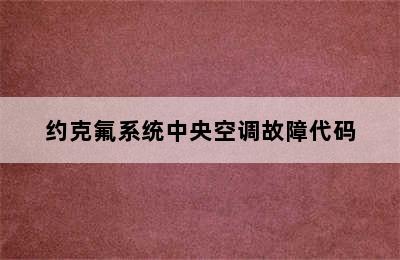 约克氟系统中央空调故障代码